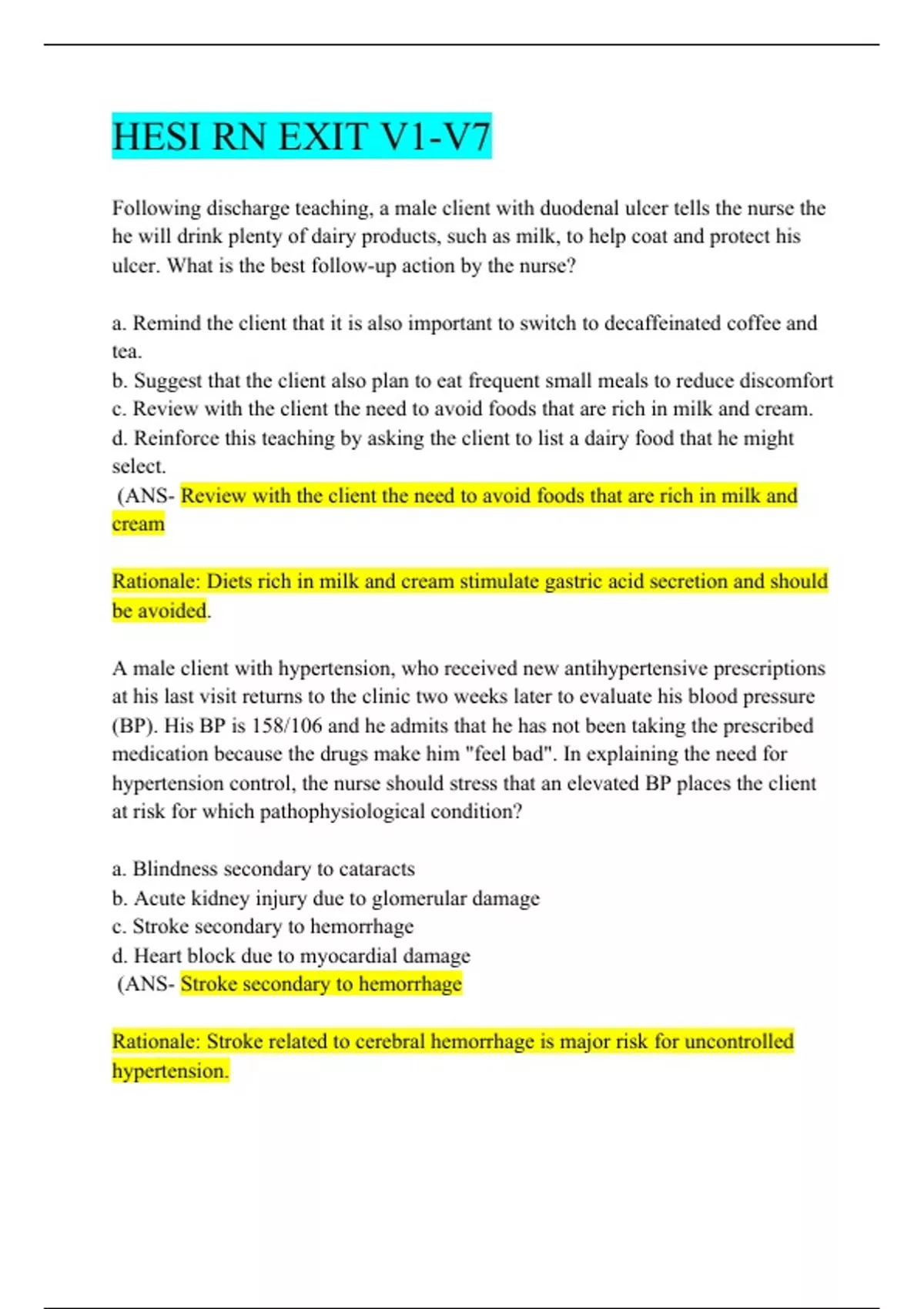 HESI RN EXIT V1-V7

Following discharge teaching, a male client with duodenal ulcer tells the nurse the he will drink plenty of dairy products, such as milk, to help coat and protect his ulcer. What is the best follow-up action by the nurse?

a. Remind the client that it is also important to switch to decaffeinated coffee and tea.
b. Suggest that the client also plan to eat frequent small meals to reduce discomfort
c. Review with the client the need to avoid foods that are rich in milk and cream.
d. Reinforce this teaching by asking the client to list a dairy food that he might select.
(ANS- Review with the client the need to avoid foods that are rich in milk and cream

Rationale: Diets rich in milk and cream stimulate gastric acid secretion and should be avoided.

A male client with hypertension, who received new antihypertensive prescriptions at his last visit returns to the clinic two weeks later to evaluate his blood pressure (BP). His BP is 158/106 and he admits that he has not been taking the prescribed medication because the drugs make him "feel bad". In explaining the need for hypertension control, the nurse should stress that an elevated BP places the client at risk for which pathophysiological condition?

a. Blindness secondary to cataracts
b. Acute kidney injury due to glomerular damage
c. Stroke secondary to hemorrhage
d. Heart block due to myocardial damage
(ANS- Stroke secondary to hemorrhage

Rationale: Stroke related to cerebral hemorrhage is major risk for uncontrolled hypertension.